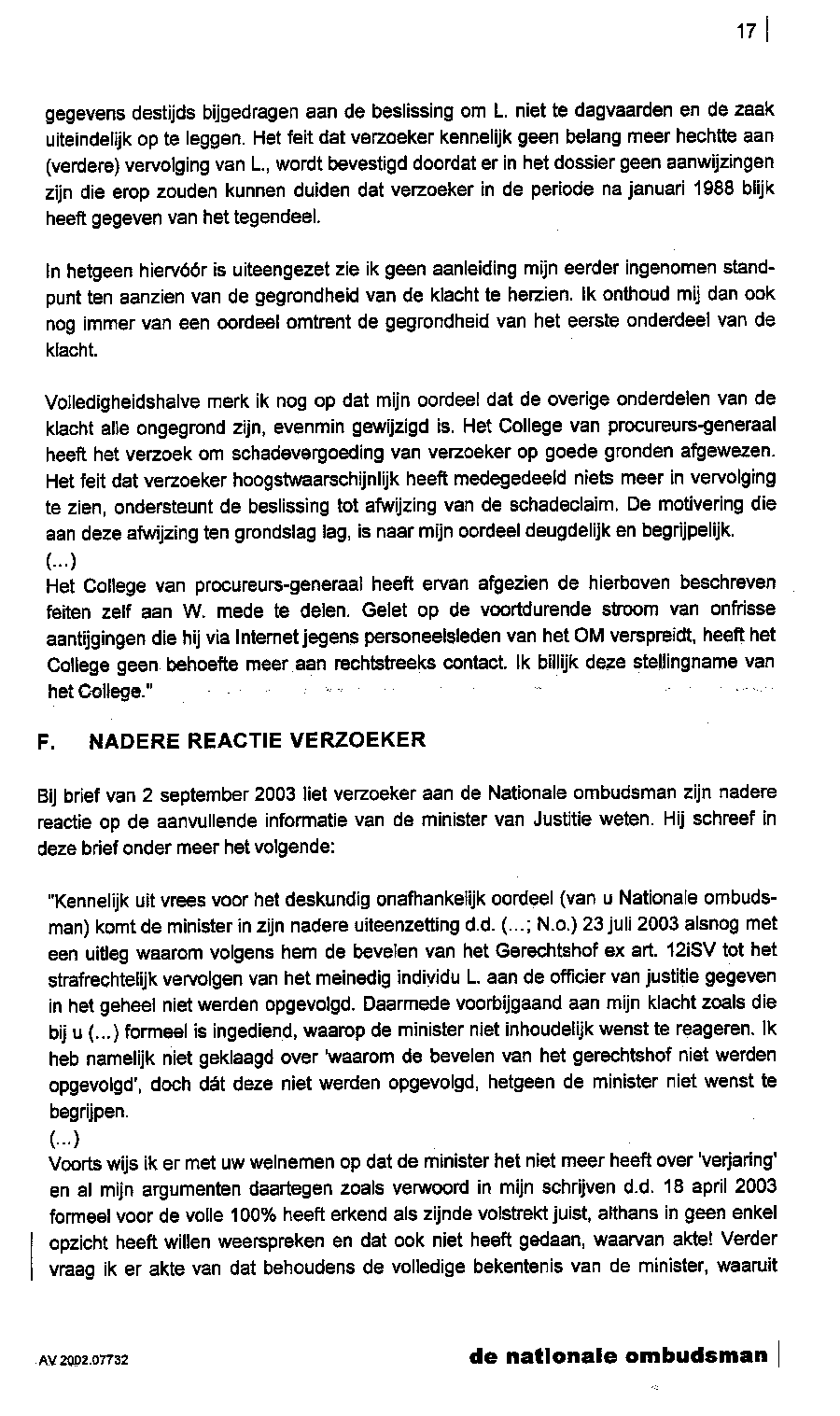 17

gegevens destijds bijgedragen aan de beslissing om L. niet te dagvaarden en de zaak uiteindelijk op te leggen. Het feit dat verzoeker kennelijk geen belang meer hechtte aan (verdere) vervolging van L., wordt bevestigd doordat er in het dossier geen aanwijzingen zijn die erop zouden kunnen duiden dat verzoeker in de periode na januari 1988 blijk heeft gegeven van het tegendeel.

In hetgeen hiervóór is uiteengezet zie ik geen aanleiding mijn eerder ingenomen standpunt ten aanzien van de gegrondheid van de klacht te herzien. Ik onthoud mij dan ook nog immer van een oordeel omtrent de gegrondheid van het eerste onderdeel van de klacht.

Volledigheidshalve merk ik nog op dat mijn oordeel dat de overige onderdelen van de klacht alle ongegrond zijn, evenmin gewijzigd is. Het College van procureurs-generaal heeft het verzoek om schadevergoeding van verzoeker op goede gronden afgewezen. Het feit dat verzoeker hoogstwaarschijnlijk heeft medegedeeld niets meer in vervolging te zien, ondersteunt de beslissing tot afwijzing van de schadeclaim. De motivering die aan deze afwijzing ten grondslag lag, is naar mijn oordeel deugdelijk en begrijpelijk.
(...)
Het College van procureurs-generaal heeft ervan afgezien de hierboven beschreven feiten zelf aan W. mede te delen. Gelet op de voortdurende stroom van onfrisse aantijgingen die hij via Internet jegens personeelsleden van het OM verspreidt, heeft het College geen behoefte meer aan rechtstreeks contact. Ik billijk deze stellingname van het College."

F. NADERE REACTIE VERZOEKER

Bij brief van 2 september 2003 liet verzoeker aan de Nationale ombudsman zijn nadere reactie op de aanvullende informatie van de minister van Justitie weten. Hij schreef in deze brief onder meer het volgende:

"Kennelijk uit vrees voor het deskundig onafhankelijk oordeel (van u Nationale ombudsman) komt de minister in zijn nadere uiteenzetting d.d. (...; N.o.) 23 juli 2003 alsnog met een uitleg waarom volgens hem de bevelen van het Gerechtshof ex art. 12iSV tot het strafrechtelijk vervolgen van het meinedig individu L. aan de officier van justitie gegeven in het geheel niet werden opgevolgd. Daarmede voorbijgaand aan mijn klacht zoals die bij u (...) formeel is ingediend, waarop de minister niet inhoudelijk wenst te reageren. Ik heb namelijk niet geklaagd over 'waarom de bevelen van het gerechtshof niet werden opgevolgd', doch dát deze niet werden opgevolgd, hetgeen de minister niet wenst te begrijpen.
(...)
Voorts wijs ik er met uw welnemen op dat de minister het niet meer heeft over 'verjaring' en al mijn argumenten daartegen zoals verwoord in mijn schrijven d.d. 18 april 2003 formeel voor de volle 100% heeft erkend als zijnde volstrekt juist, althans in geen enkel opzicht heeft willen weerspreken en dat ook niet heeft gedaan, waarvan akte! Verder vraag ik er akte van dat behoudens de volledige bekentenis van de minister, waaruit

AV 2002.07732

de nationale ombudsman